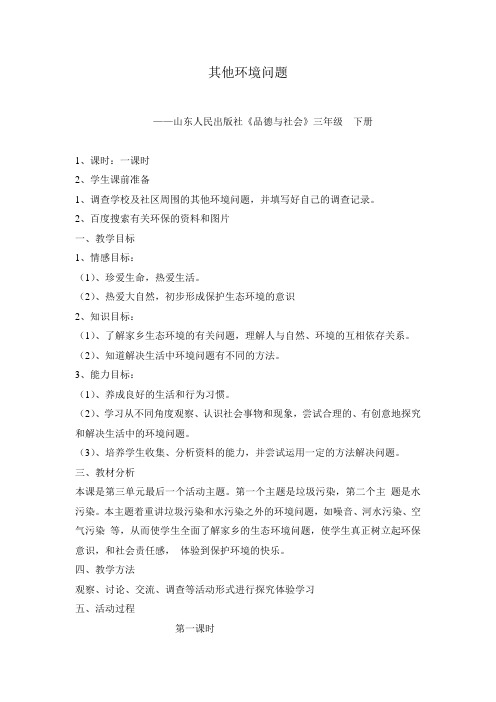 其他环境问题

——山东人民出版社《品德与社会》三年级 下册

1、课时：一课时

2、学生课前准备

1、调查学校及社区周围的其他环境问题，并填写好自己的调查记录。

2、百度搜索有关环保的资料和图片

一、教学目标

1、情感目标：

（1）、珍爱生命，热爱生活。

（2）、热爱大自然，初步形成保护生态环境的意识

2、知识目标：

（1）、了解家乡生态环境的有关问题，理解人与自然、环境的互相依存关系。

（2）、知道解决生活中环境问题有不同的方法。

3、能力目标：

（1）、养成良好的生活和行为习惯。

（2）、学习从不同角度观察、认识社会事物和现象，尝试合理的、有创意地探究和解决生活中的环境问题。

（3）、培养学生收集、分析资料的能力，并尝试运用一定的方法解决问题。

三、教材分析

本课是第三单元最后一个活动主题。第一个主题是垃圾污染，第二个主 题是水污染。本主题着重讲垃圾污染和水污染之外的环境问题，如噪音、河水污染、空气污染 等，从而使学生全面了解家乡的生态环境问题，使学生真正树立起环保意识，和社会责任感， 体验到保护环境的快乐。

四、教学方法

观察、讨论、交流、调查等活动形式进行探究体验学习

五、活动过程

第一课时